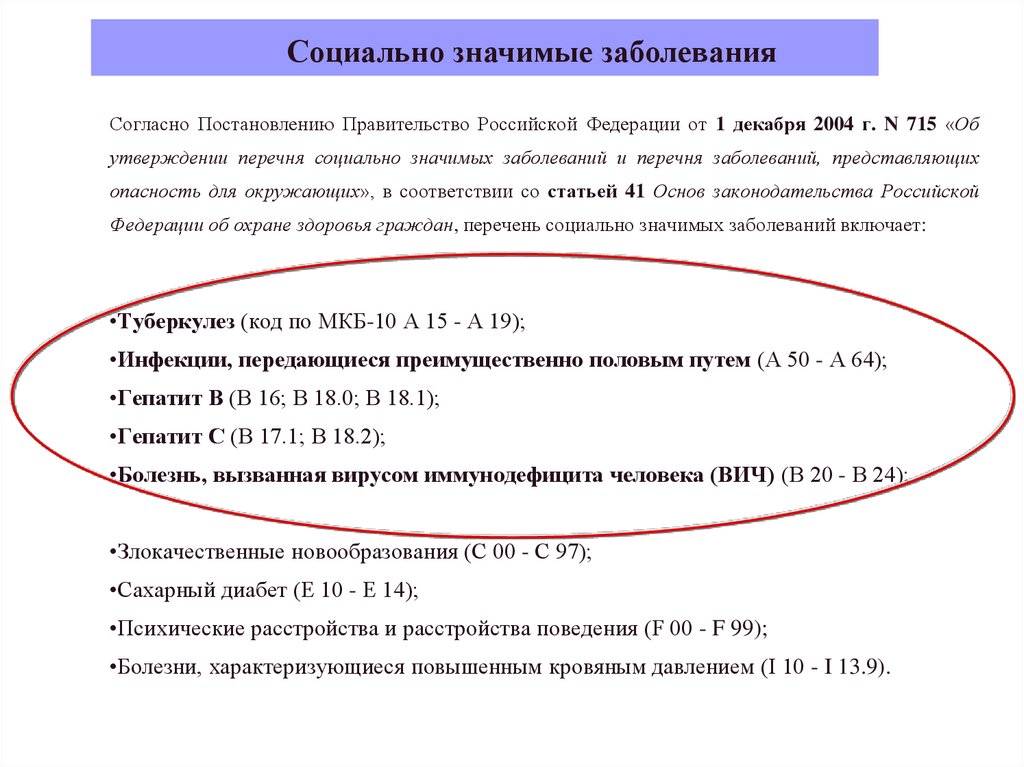 Социально значимые заболевания

Согласно Постановлению Правительство Российской Федерации от 1 декабря 2004 г. N 715 «Об утверждении перечня социально значимых заболеваний и перечня заболеваний, представляющих опасность для окружающих», в соответствии со статьей 41 Основ законодательства Российской Федерации об охране здоровья граждан, перечень социально значимых заболеваний включает:

•Туберкулез (код по МКБ-10 А 15 - А 19);
•Инфекции, передающиеся преимущественно половым путем (А 50 - А 64);
•Гепатит В (В 16; В 18.0; В 18.1);
•Гепатит С (В 17.1; В 18.2);
•Болезнь, вызванная вирусом иммунодефицита человека (ВИЧ) (В 20 - В 24);

•Злокачественные новообразования (С 00 - С 97);
•Сахарный диабет (Е 10 - Е 14);
•Психические расстройства и расстройства поведения (F 00 - F 99);
•Болезни, характеризующиеся повышенным кровяным давлением (I 10 - I 13.9).